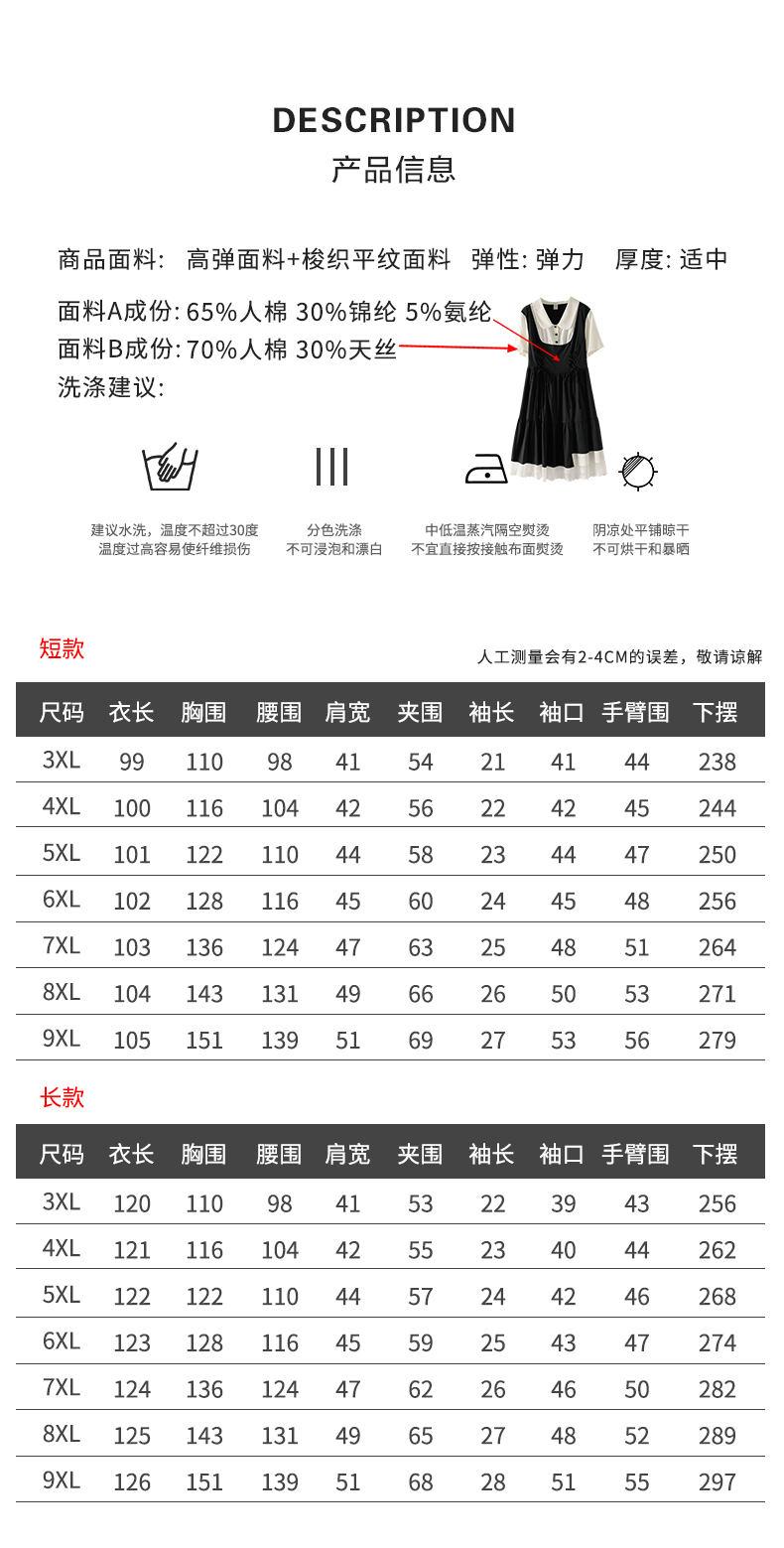 DESCRIPTION
产品信息

商品面料: 高弹面料+梭织平纹面料 弹性: 弹力 厚度: 适中

面料A成份: 65%人棉 30%锦纶 5%氨纶
面料B成份: 70%人棉 30%天丝
洗涤建议:

建议水洗，温度不超过30度
温度过高容易使纤维损伤

分色洗涤
不可浸泡和漂白

中低温蒸汽隔空熨烫
不宜直接按接触布面熨烫

阴凉处平铺晾干
不可烘干和暴晒

短款

人工测量会有2-4CM的误差，敬请谅解

| 尺码 | 衣长 | 胸围 | 腰围 | 肩宽 | 夹围 | 袖长 | 袖口 | 手臂围 | 下摆 |
|---|---|---|---|---|---|---|---|---|---|
| 3XL | 99 | 110 | 98 | 41 | 54 | 21 | 41 | 44 | 238 |
| 4XL | 100 | 116 | 104 | 42 | 56 | 22 | 42 | 45 | 244 |
| 5XL | 101 | 122 | 110 | 44 | 58 | 23 | 44 | 47 | 250 |
| 6XL | 102 | 128 | 116 | 45 | 60 | 24 | 45 | 48 | 256 |
| 7XL | 103 | 136 | 124 | 47 | 63 | 25 | 48 | 51 | 264 |
| 8XL | 104 | 143 | 131 | 49 | 66 | 26 | 50 | 53 | 271 |
| 9XL | 105 | 151 | 139 | 51 | 69 | 27 | 53 | 56 | 279 |

长款

| 尺码 | 衣长 | 胸围 | 腰围 | 肩宽 | 夹围 | 袖长 | 袖口 | 手臂围 | 下摆 |
|---|---|---|---|---|---|---|---|---|---|
| 3XL | 120 | 110 | 98 | 41 | 53 | 22 | 39 | 43 | 256 |
| 4XL | 121 | 116 | 104 | 42 | 55 | 23 | 40 | 44 | 262 |
| 5XL | 122 | 122 | 110 | 44 | 57 | 24 | 42 | 46 | 268 |
| 6XL | 123 | 128 | 116 | 45 | 59 | 25 | 43 | 47 | 274 |
| 7XL | 124 | 136 | 124 | 47 | 62 | 26 | 46 | 50 | 282 |
| 8XL | 125 | 143 | 131 | 49 | 65 | 27 | 48 | 52 | 289 |
| 9XL | 126 | 151 | 139 | 51 | 68 | 28 | 51 | 55 | 297 |